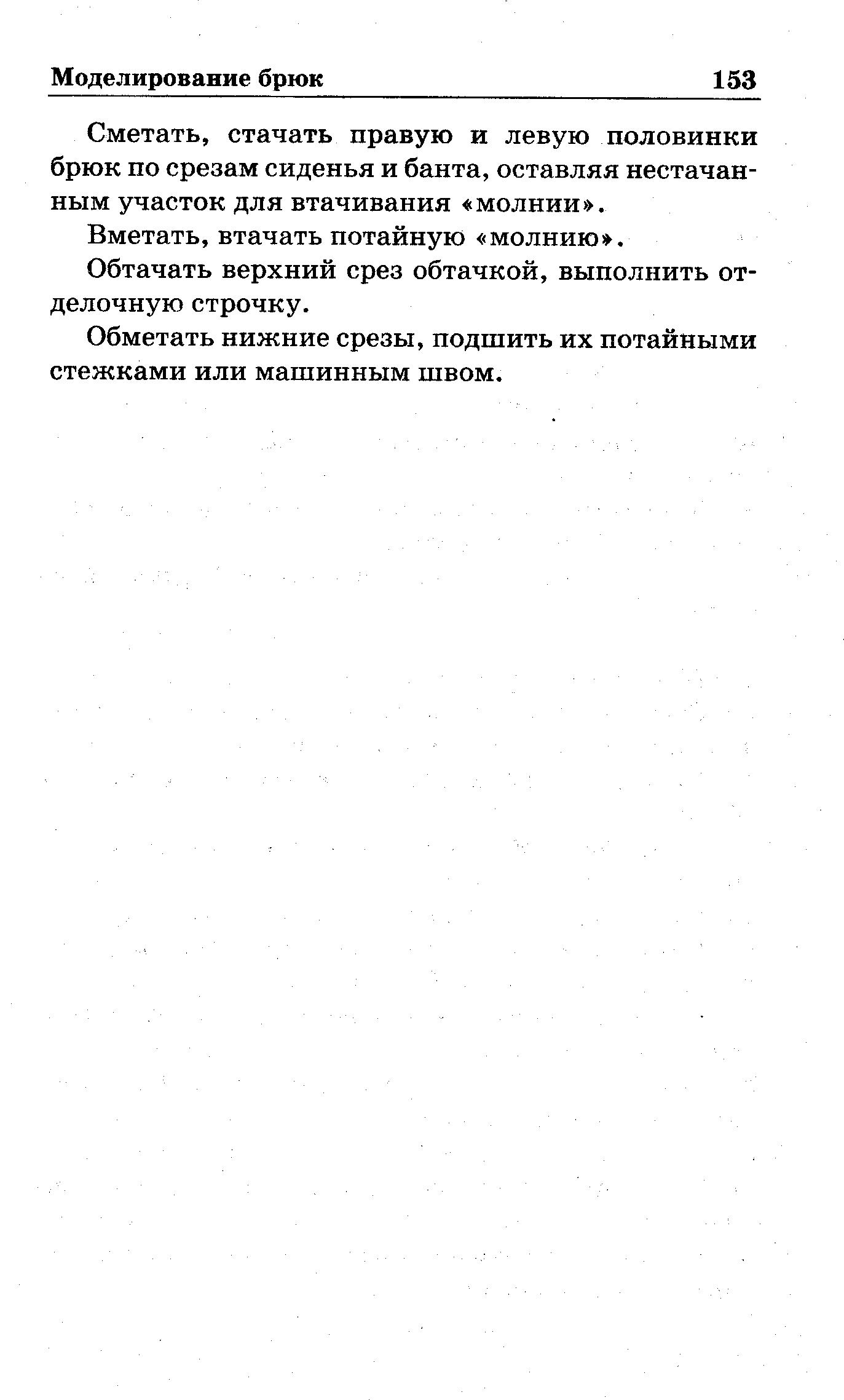 Моделирование брюк 153

Сметать, стачать правую и левую половинки брюк по срезам сиденья и банта, оставляя нестачанным участок для втачивания «молнии».

Вметать, втачать потайную «молнию».

Обтачать верхний срез обтачкой, выполнить отделочную строчку.

Обметать нижние срезы, подшить их потайными стежками или машинным швом.